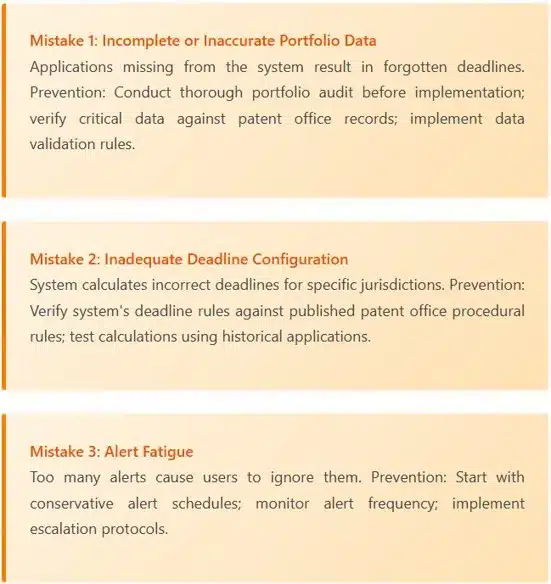 Mistake 1: Incomplete or Inaccurate Portfolio Data
Applications missing from the system result in forgotten deadlines. Prevention: Conduct thorough portfolio audit before implementation; verify critical data against patent office records; implement data validation rules.

Mistake 2: Inadequate Deadline Configuration
System calculates incorrect deadlines for specific jurisdictions. Prevention: Verify system's deadline rules against published patent office procedural rules; test calculations using historical applications.

Mistake 3: Alert Fatigue
Too many alerts cause users to ignore them. Prevention: Start with conservative alert schedules; monitor alert frequency; implement escalation protocols.